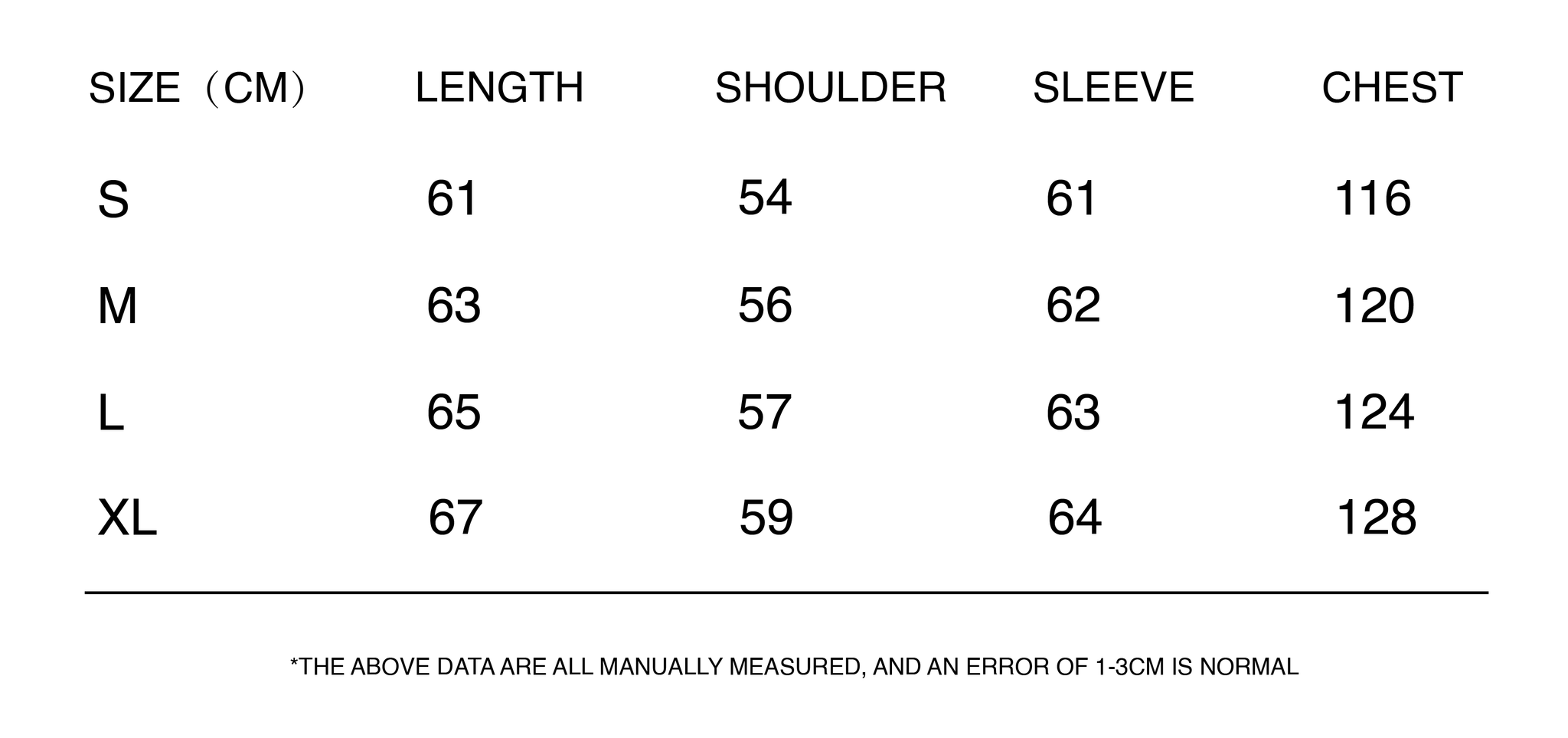 | SIZE（CM） | LENGTH | SHOULDER | SLEEVE | CHEST |
|---|---|---|---|---|
| S | 61 | 54 | 61 | 116 |
| M | 63 | 56 | 62 | 120 |
| L | 65 | 57 | 63 | 124 |
| XL | 67 | 59 | 64 | 128 |

*THE ABOVE DATA ARE ALL MANUALLY MEASURED, AND AN ERROR OF 1-3CM IS NORMAL